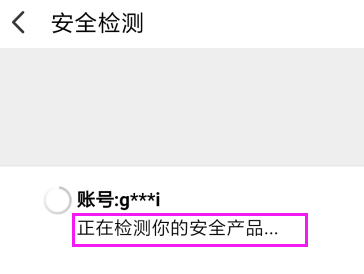 安全检测

账号:g***i
正在检测你的安全产品...